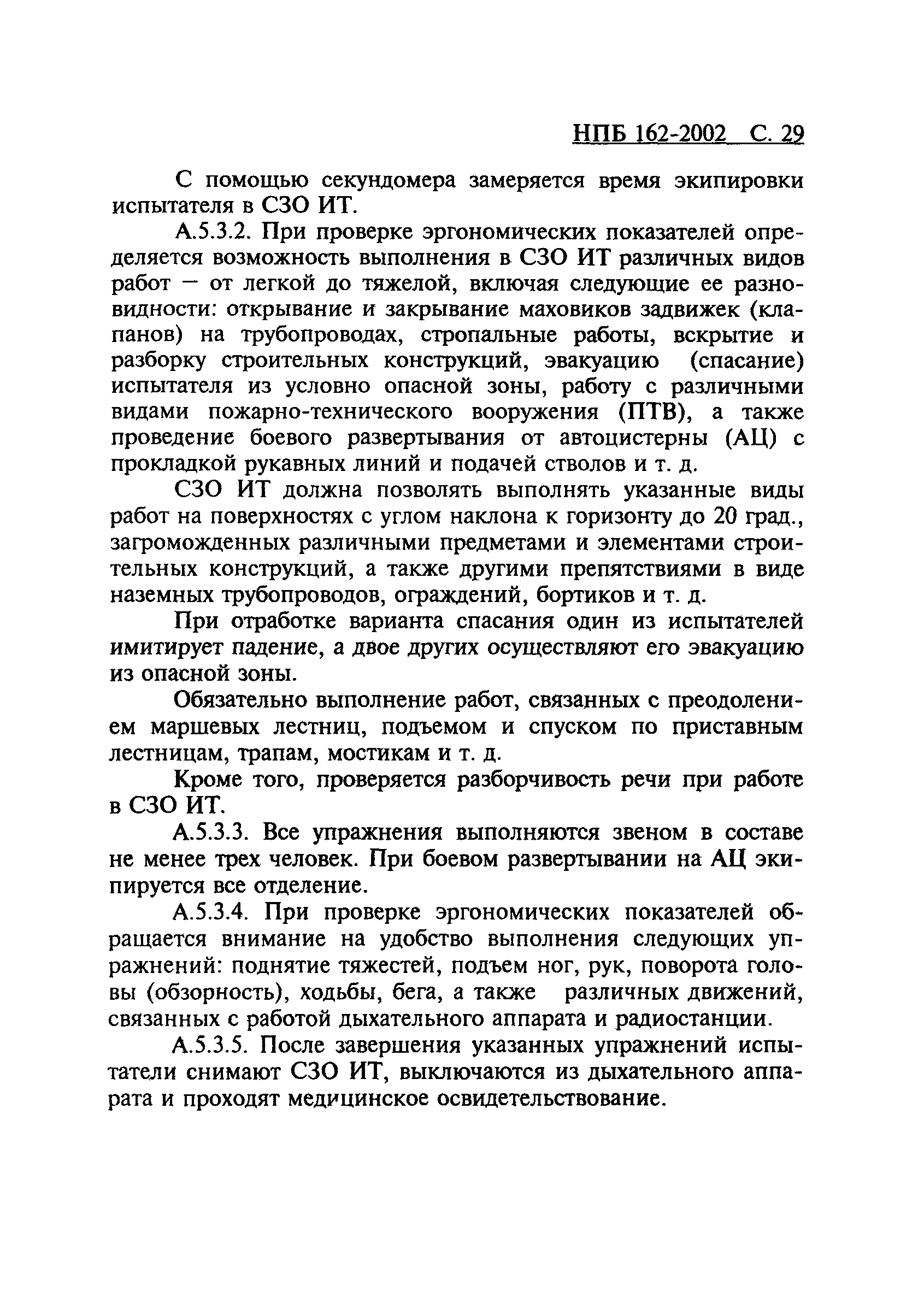 НПБ 162-2002 С. 29

С помощью секундомера замеряется время экипировки испытателя в СЗО ИТ.

А.5.3.2. При проверке эргономических показателей определяется возможность выполнения в СЗО ИТ различных видов работ — от легкой до тяжелой, включая следующие ее разновидности: открывание и закрывание маховиков задвижек (клапанов) на трубопроводах, стропальные работы, вскрытие и разборку строительных конструкций, эвакуацию (спасание) испытателя из условно опасной зоны, работу с различными видами пожарно-технического вооружения (ПТВ), а также проведение боевого развертывания от автоцистерны (АЦ) с прокладкой рукавных линий и подачей стволов и т. д.

СЗО ИТ должна позволять выполнять указанные виды работ на поверхностях с углом наклона к горизонту до 20 град., загроможденных различными предметами и элементами строительных конструкций, а также другими препятствиями в виде наземных трубопроводов, ограждений, бортиков и т. д.

При отработке варианта спасания один из испытателей имитирует падение, а двое других осуществляют его эвакуацию из опасной зоны.

Обязательно выполнение работ, связанных с преодолением маршевых лестниц, подъемом и спуском по приставным лестницам, трапам, мостикам и т. д.

Кроме того, проверяется разборчивость речи при работе в СЗО ИТ.

А.5.3.3. Все упражнения выполняются звеном в составе не менее трех человек. При боевом развертывании на АЦ экипируется все отделение.

А.5.3.4. При проверке эргономических показателей обращается внимание на удобство выполнения следующих упражнений: поднятие тяжестей, подъем ног, рук, поворота головы (обзорность), ходьбы, бега, а также различных движений, связанных с работой дыхательного аппарата и радиостанции.

А.5.3.5. После завершения указанных упражнений испытатели снимают СЗО ИТ, выключаются из дыхательного аппарата и проходят медицинское освидетельствование.